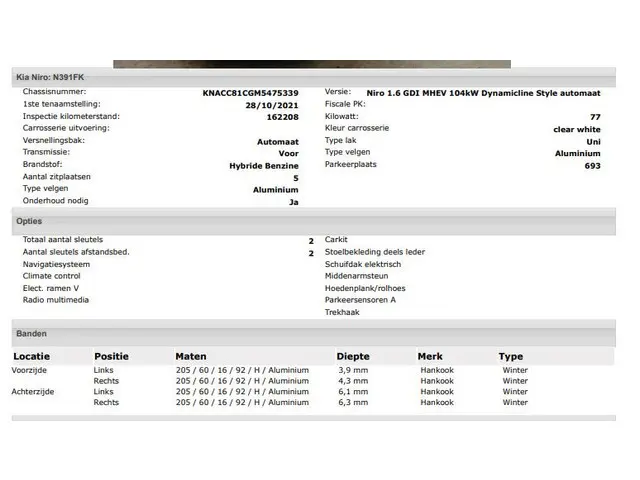 Kia Niro: N391FK

Chassisnummer: KNACC81CGM5475339
1ste tenaamstelling: 28/10/2021
Inspectie kilometerstand: 162208
Carrosserie uitvoering:
Versnellingsbak: Automaat
Transmissie: Voor
Brandstof: Hybride Benzine
Aantal zitplaatsen 5
Type velgen Aluminium
Onderhoud nodig Ja

Versie: Niro 1.6 GDI MHEV 104kW Dynamicline Style automaat
Fiscale PK:
Kilowatt: 77
Kleur carrosserie clear white
Type lak Uni
Type velgen Aluminium
Parkeerplaats 693

Opties

Totaal aantal sleutels 2
Aantal sleutels afstandsbed. 2
Navigatiesysteem
Climate control
Elect. ramen V
Radio multimedia

Carkit
Stoelbekleding deels leder
Schuifdak elektrisch
Middenarmsteun
Hoedenplank/rolhoes
Parkeersensoren A
Trekhaak

Banden

| Locatie | Positie | Maten | Diepte | Merk | Type |
|---|---|---|---|---|---|
| Voorzijde | Links | 205 / 60 / 16 / 92 / H / Aluminium | 3,9 mm | Hankook | Winter |
| | Rechts | 205 / 60 / 16 / 92 / H / Aluminium | 4,3 mm | Hankook | Winter |
| Achterzijde | Links | 205 / 60 / 16 / 92 / H / Aluminium | 6,1 mm | Hankook | Winter |
| | Rechts | 205 / 60 / 16 / 92 / H / Aluminium | 6,3 mm | Hankook | Winter |